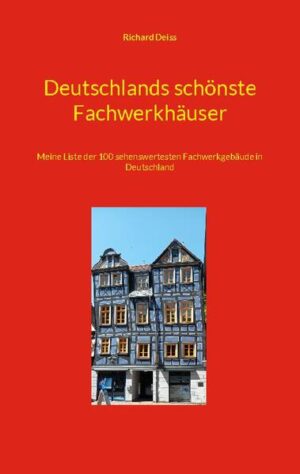 Richard Deiss

Deutschlands schönste Fachwerkhäuser

Meine Liste der 100 sehenswertesten Fachwerkgebäude in Deutschland